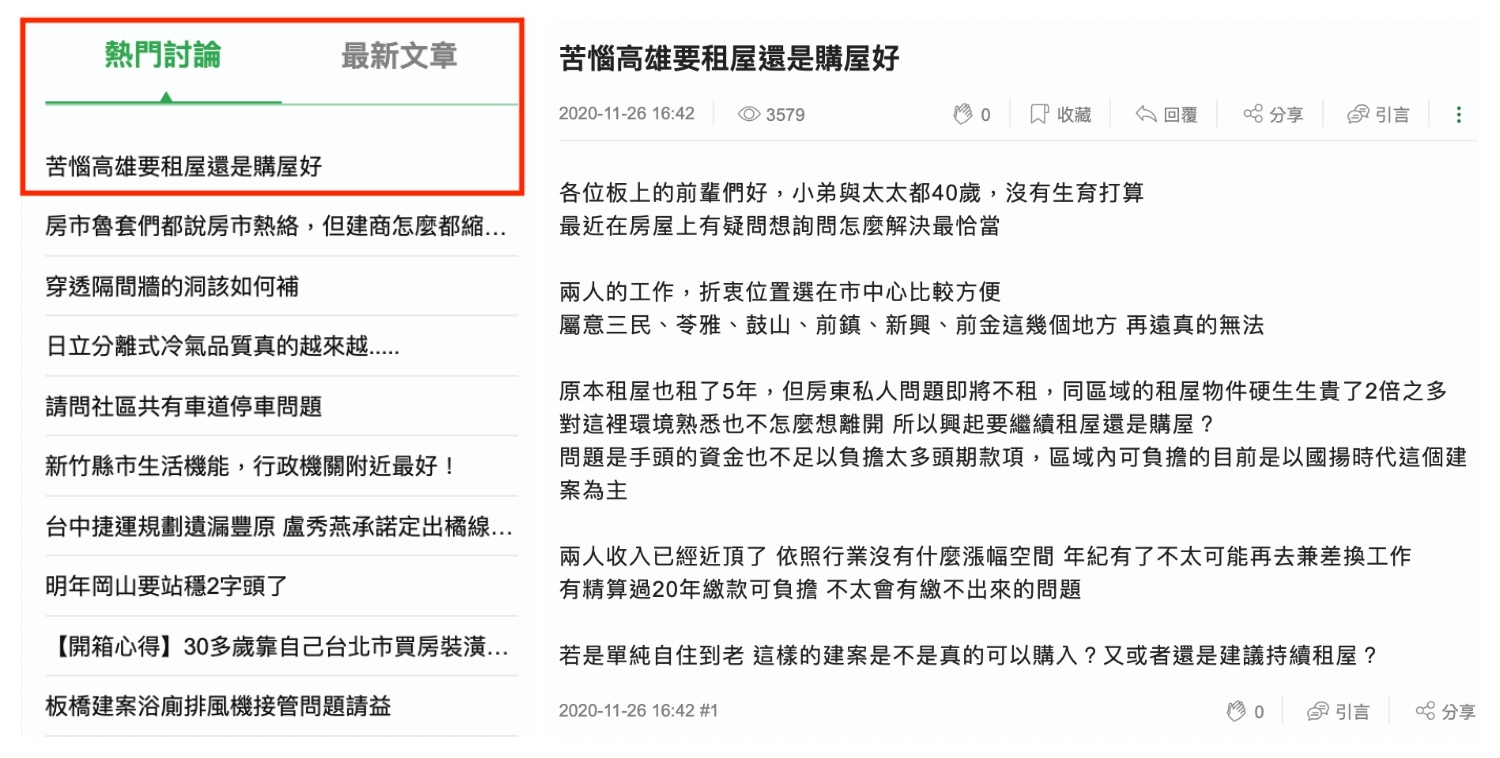 熱門討論 最新文章

苦惱高雄要租屋還是購屋好

房市魯套們都說房市熱絡，但建商怎麼都縮...

穿透隔間牆的洞該如何補

日立分離式冷氣品質真的越來越.....

請問社區共有車道停車問題

新竹縣市生活機能，行政機關附近最好！

台中捷運規劃遺漏豐原 盧秀燕承諾定出橘線...

明年岡山要站穩2字頭了

【開箱心得】30多歲靠自己台北市買房裝潢...

板橋建案浴廁排風機接管問題請益

苦惱高雄要租屋還是購屋好

2020-11-26 16:42 3579 0 收藏 回覆 分享 引言

各位板上的前輩們好，小弟與太太都40歲，沒有生育打算
最近在房屋上有疑問想詢問怎麼解決最恰當

兩人的工作，折衷位置選在市中心比較方便
屬意三民、苓雅、鼓山、前鎮、新興、前金這幾個地方 再遠真的無法

原本租屋也租了5年，但房東私人問題即將不租，同區域的租屋物件硬生生貴了2倍之多
對這裡環境熟悉也不怎麼想離開 所以興起要繼續租屋還是購屋？
問題是手頭的資金也不足以負擔太多頭期款項，區域內可負擔的目前是以國揚時代這個建案為主

兩人收入已經近頂了 依照行業沒有什麼漲幅空間 年紀有了不太可能再去兼差換工作
有精算過20年繳款可負擔 不太會有繳不出來的問題

若是單純自住到老 這樣的建案是不是真的可以購入？又或者還是建議持續租屋？

2020-11-26 16:42 #1 0 引言 分享